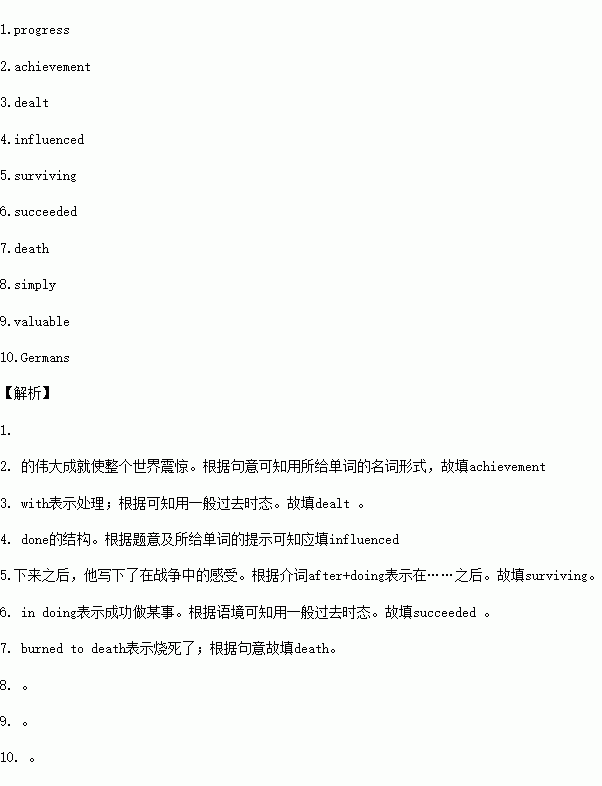 1.progress

2.achievement

3.dealt

4.influenced

5.surviving

6.succeeded

7.death

8.simply

9.valuable

10.Germans

【解析】

1.

2. 的伟大成就使整个世界震惊。根据句意可知用所给单词的名词形式，故填achievement

3. with表示处理；根据可知用一般过去时态。故填dealt 。

4. done的结构。根据题意及所给单词的提示可知应填influenced

5.下来之后，他写下了在战争中的感受。根据介词after+doing表示在……之后。故填surviving。

6. in doing表示成功做某事。根据语境可知用一般过去时态。故填succeeded 。

7. burned to death表示烧死了；根据句意故填death。

8. 。

9. 。

10. 。